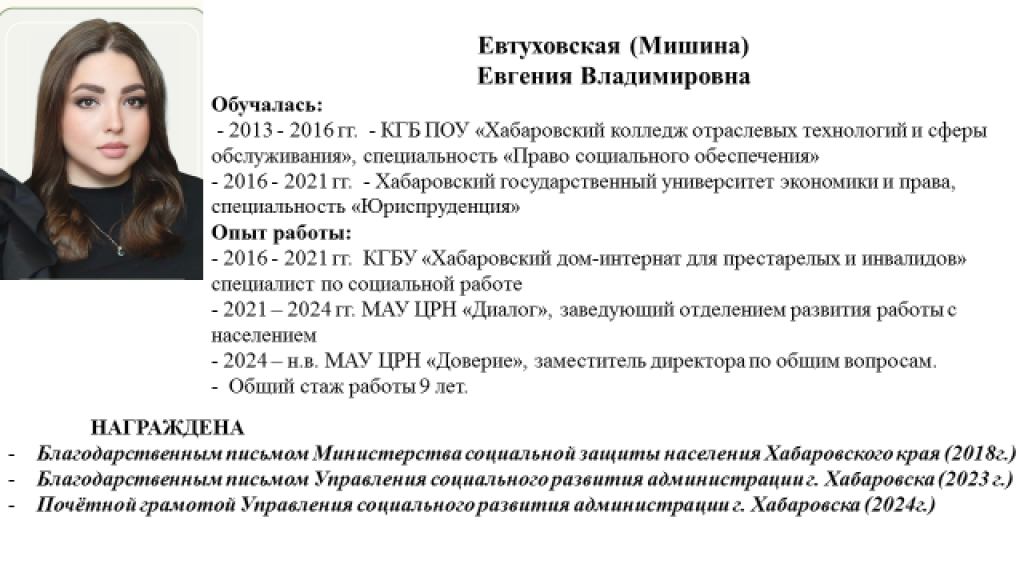 Евтуховская (Мишина)
Евгения Владимировна

Обучалась:
- 2013 - 2016 гг. - КГБ ПОУ «Хабаровский колледж отраслевых технологий и сферы обслуживания», специальность «Право социального обеспечения»
- 2016 - 2021 гг. - Хабаровский государственный университет экономики и права, специальность «Юриспруденция»

Опыт работы:
- 2016 - 2021 гг. КГБУ «Хабаровский дом-интернат для престарелых и инвалидов» специалист по социальной работе
- 2021 – 2024 гг. МАУ ЦРН «Диалог», заведующий отделением развития работы с населением
- 2024 – н.в. МАУ ЦРН «Доверие», заместитель директора по общим вопросам.
- Общий стаж работы 9 лет.

НАГРАЖДЕНА
- Благодарственным письмом Министерства социальной защиты населения Хабаровского края (2018г.)
- Благодарственным письмом Управления социального развития администрации г. Хабаровска (2023 г.)
- Почётной грамотой Управления социального развития администрации г. Хабаровска (2024г.)